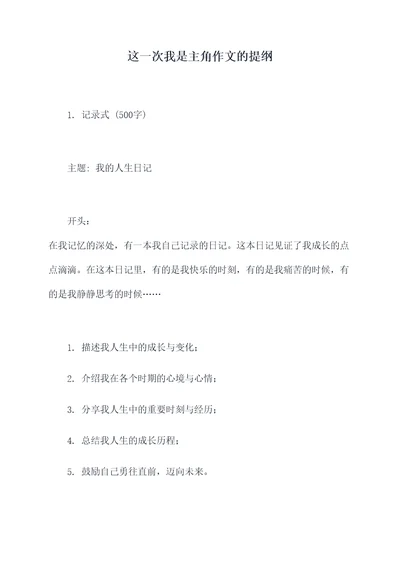 这一次我是主角作文的提纲

1. 记录式（500字）

主题：我的人生日记

开头：

在我记忆的深处，有一本我自己记录的日记。这本日记见证了我成长的点点滴滴。在这本日记里，有的是我快乐的时刻，有的是我痛苦的时候，有的是我静静思考的时候……

1. 描述我人生中的成长与变化；

2. 介绍我在各个时期的心境与心情；

3. 分享我人生中的重要时刻与经历；

4. 总结我人生的成长历程；

5. 鼓励自己勇往直前，迈向未来。